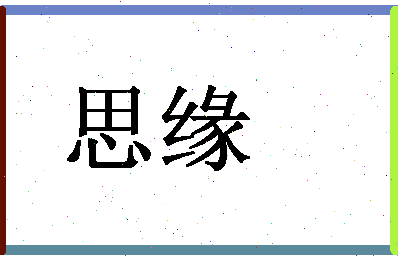 思缘